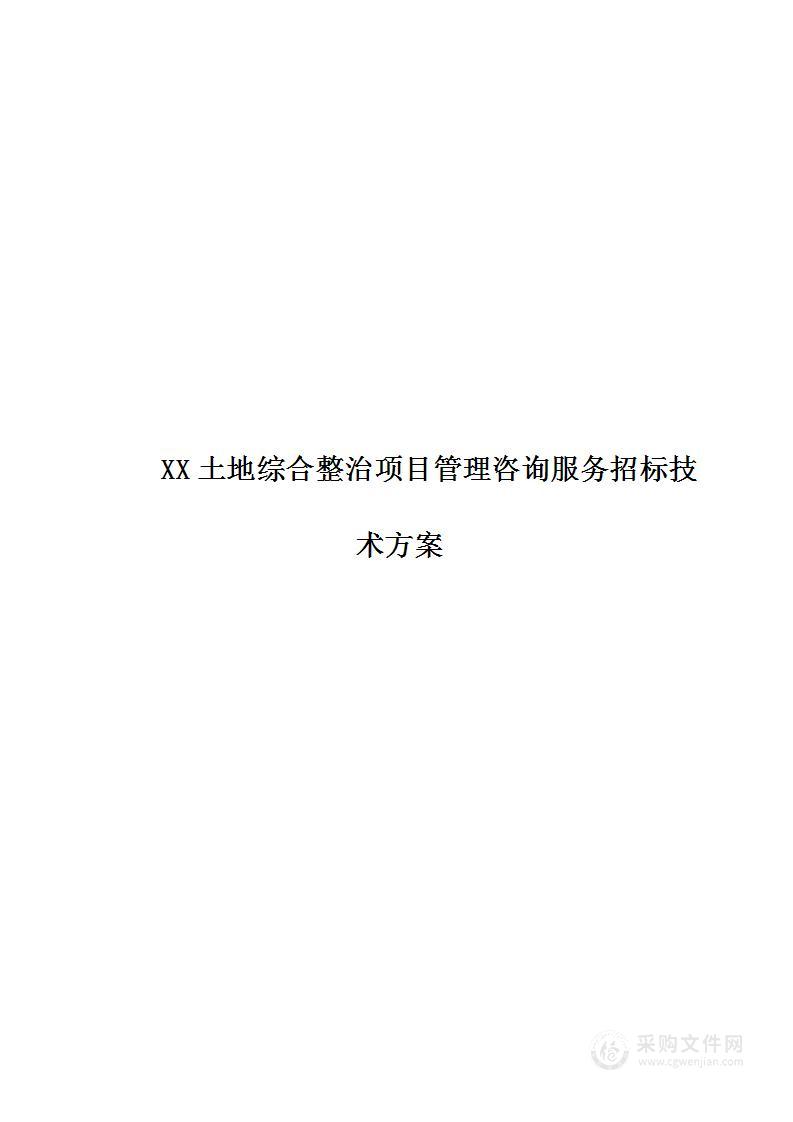 XX 土地综合整治项目管理咨询服务招标技术方案

采购文件网
www.cgwenjian.com